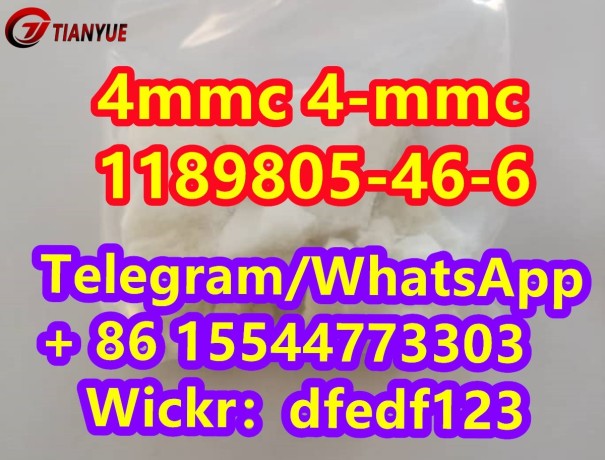 TIANYUE

4mmc 4-mmc
1189805-46-6

Telegram/WhatsApp
+ 86 15544773303
Wickr: dfedf123